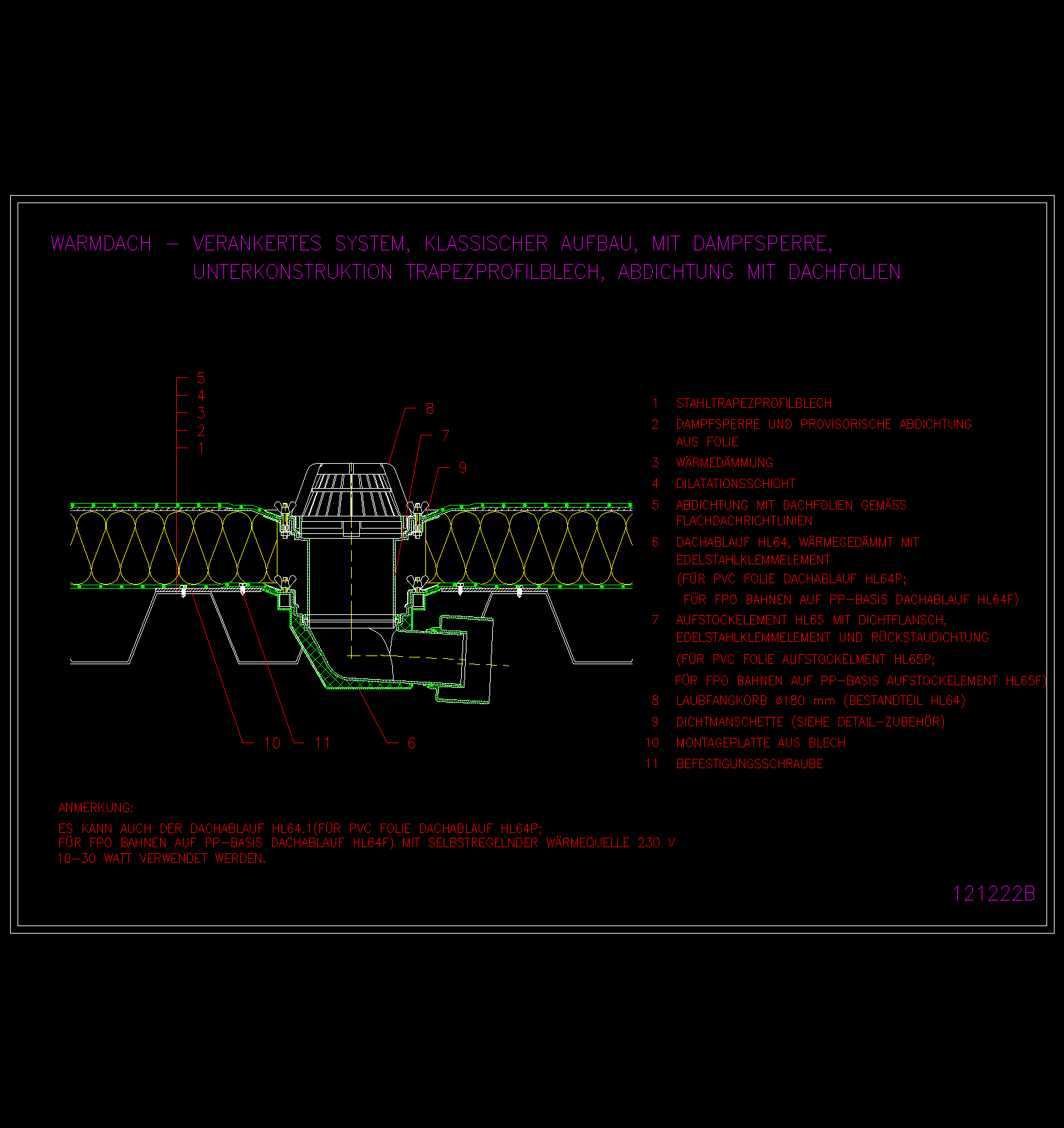 WARMDACH – VERANKERTES SYSTEM, KLASSISCHER AUFBAU, MIT DAMPFSPERRE,
UNTERKONSTRUKTION TRAPEZPROFILBLECH, ABDICHTUNG MIT DACHFOLIEN

5
4
3
2
1

8
7
9

10
11
6

1 STAHLTRAPEZPROFILBLECH
2 DAMPFSPERRE UND PROVISORISCHE ABDICHTUNG AUS FOLIE
3 WÄRMEDÄMMUNG
4 DILATATIONSSCHICHT
5 ABDICHTUNG MIT DACHFOLIEN GEMÄSS FLACHDACHRICHTLINIEN
6 DACHABLAUF HL64, WÄRMEGEDÄMMT MIT EDELSTAHLKLEMMELEMENT (FÜR PVC FOLIE DACHABLAUF HL64P; FÜR FPO BAHNEN AUF PP–BASIS DACHABLAUF HL64F)
7 AUFSTOCKELEMENT HL65 MIT DICHTFLANSCH, EDELSTAHLKLEMMELEMENT UND RÜCKSTAUDICHTUNG (FÜR PVC FOLIE AUFSTOCKELMENT HL65P; FÜR FPO BAHNEN AUF PP–BASIS AUFSTOCKELEMENT HL65F)
8 LAUBFANGKORB ø180 mm (BESTANDTEIL HL64)
9 DICHTMANSCHETTE (SIEHE DETAIL–ZUBEHÖR)
10 MONTAGEPLATTE AUS BLECH
11 BEFESTIGUNGSSCHRAUBE

ANMERKUNG:
ES KANN AUCH DER DACHABLAUF HL64.1(FÜR PVC FOLIE DACHABLAUF HL64P; FÜR FPO BAHNEN AUF PP–BASIS DACHABLAUF HL64F) MIT SELBSTREGELNDER WÄRMEQUELLE 230 V 10–30 WATT VERWENDET WERDEN.

121222B